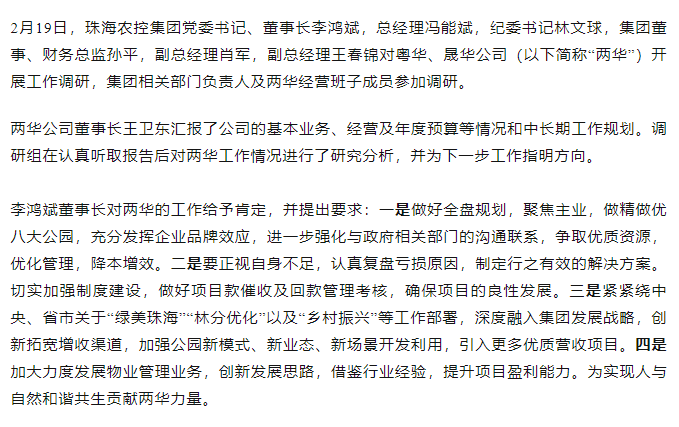 2月19日，珠海农控集团党委书记、董事长李鸿斌，总经理冯能斌，纪委书记林文球，集团董事、财务总监孙平，副总经理肖军，副总经理王春锦对粤华、晟华公司（以下简称“两华”）开展工作调研，集团相关部门负责人及两华经营班子成员参加调研。

两华公司董事长王卫东汇报了公司的基本业务、经营及年度预算等情况和中长期工作规划。调研组在认真听取报告后对两华工作情况进行了研究分析，并为下一步工作指明方向。

李鸿斌董事长对两华的工作给予肯定，并提出要求：一是做好全盘规划，聚焦主业，做精做优八大公园，充分发挥企业品牌效应，进一步强化与政府相关部门的沟通联系，争取优质资源，优化管理，降本增效。二是要正视自身不足，认真复盘亏损原因，制定行之有效的解决方案。切实加强制度建设，做好项目款催收及回款管理考核，确保项目的良性发展。三是紧紧绕中央、省市关于“绿美珠海”“林分优化”以及“乡村振兴”等工作部署，深度融入集团发展战略，创新拓宽增收渠道，加强公园新模式、新业态、新场景开发利用，引入更多优质营收项目。四是加大力度发展物业管理业务，创新发展思路，借鉴行业经验，提升项目盈利能力。为实现人与自然和谐共生贡献两华力量。